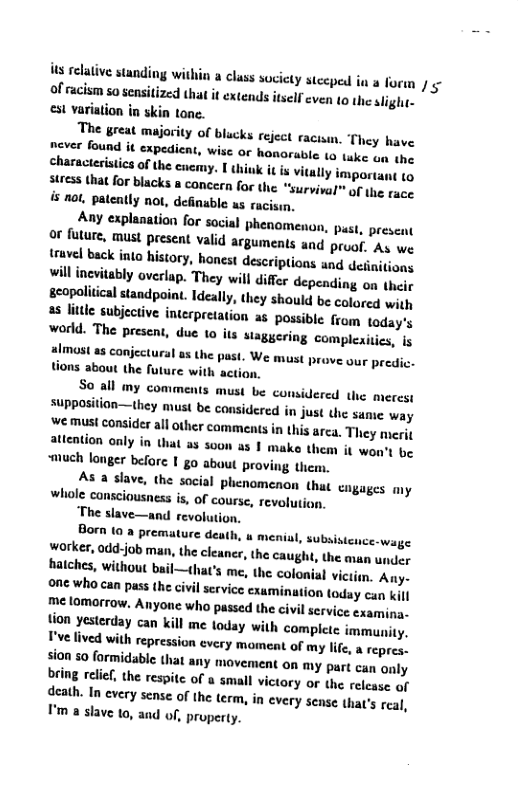 its relative standing within a class society steeped in a form of racism so sensitized that it extends itself even to the slightest variation in skin tone.

15

The great majority of blacks reject racism. They have never found it expedient, wise or honorable to take on the characteristics of the enemy. I think it is vitally important to stress that for blacks a concern for the "survival" of the race is not, patently not, definable as racism.

Any explanation for social phenomenon, past, present or future, must present valid arguments and proof. As we travel back into history, honest descriptions and definitions will inevitably overlap. They will differ depending on their geopolitical standpoint. Ideally, they should be colored with as little subjective interpretation as possible from today's world. The present, due to its staggering complexities, is almost as conjectural as the past. We must prove our predictions about the future with action.

So all my comments must be considered the merest supposition—they must be considered in just the same way we must consider all other comments in this area. They merit attention only in that as soon as I make them it won't be much longer before I go about proving them.

As a slave, the social phenomenon that engages my whole consciousness is, of course, revolution.

The slave—and revolution.

Born to a premature death, a menial, subsistence-wage worker, odd-job man, the cleaner, the caught, the man under hatches, without bail—that's me, the colonial victim. Anyone who can pass the civil service examination today can kill me tomorrow. Anyone who passed the civil service examination yesterday can kill me today with complete immunity. I've lived with repression every moment of my life, a repression so formidable that any movement on my part can only bring relief, the respite of a small victory or the release of death. In every sense of the term, in every sense that's real, I'm a slave to, and of, property.